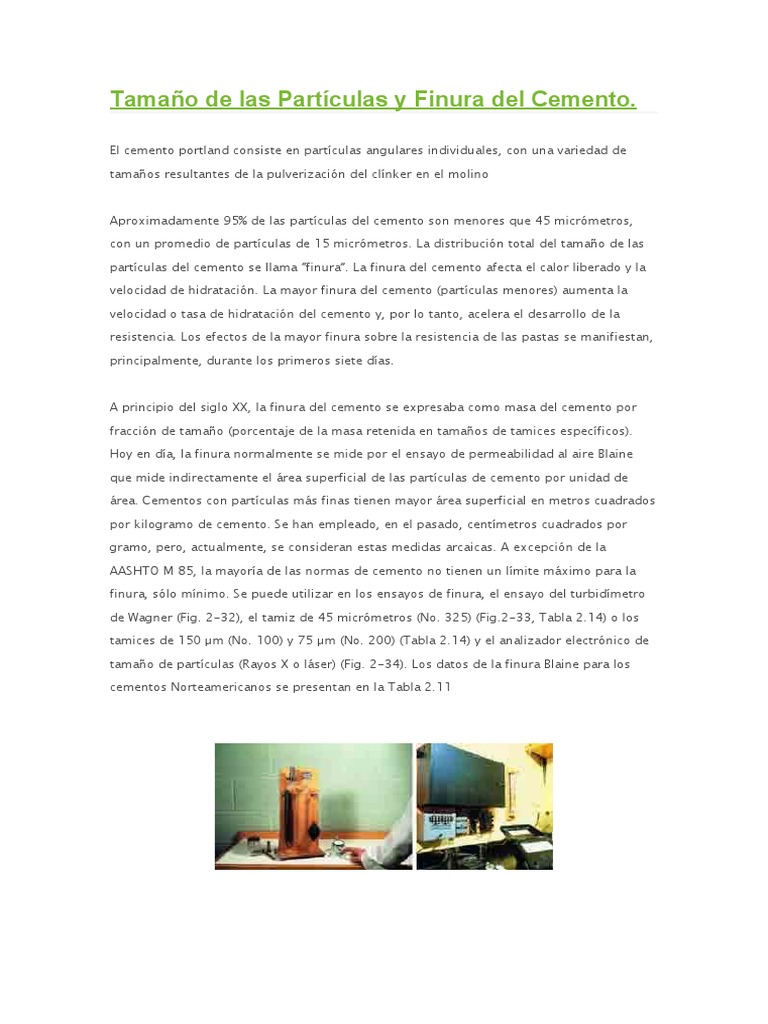 Tamaño de las Partículas y Finura del Cemento.

El cemento portland consiste en partículas angulares individuales, con una variedad de tamaños resultantes de la pulverización del clínker en el molino

Aproximadamente 95% de las partículas del cemento son menores que 45 micrómetros, con un promedio de partículas de 15 micrómetros. La distribución total del tamaño de las partículas del cemento se llama "finura". La finura del cemento afecta el calor liberado y la velocidad de hidratación. La mayor finura del cemento (partículas menores) aumenta la velocidad o tasa de hidratación del cemento y, por lo tanto, acelera el desarrollo de la resistencia. Los efectos de la mayor finura sobre la resistencia de las pastas se manifiestan, principalmente, durante los primeros siete días.

A principio del siglo XX, la finura del cemento se expresaba como masa del cemento por fracción de tamaño (porcentaje de la masa retenida en tamaños de tamices específicos). Hoy en día, la finura normalmente se mide por el ensayo de permeabilidad al aire Blaine que mide indirectamente el área superficial de las partículas de cemento por unidad de área. Cementos con partículas más finas tienen mayor área superficial en metros cuadrados por kilogramo de cemento. Se han empleado, en el pasado, centímetros cuadrados por gramo, pero, actualmente, se consideran estas medidas arcaicas. A excepción de la AASHTO M 85, la mayoría de las normas de cemento no tienen un límite máximo para la finura, sólo mínimo. Se puede utilizar en los ensayos de finura, el ensayo del turbidímetro de Wagner (Fig. 2-32), el tamiz de 45 micrómetros (No. 325) (Fig.2-33, Tabla 2.14) o los tamices de 150 µm (No. 100) y 75 µm (No. 200) (Tabla 2.14) y el analizador electrónico de tamaño de partículas (Rayos X o láser) (Fig. 2-34). Los datos de la finura Blaine para los cementos Norteamericanos se presentan en la Tabla 2.11